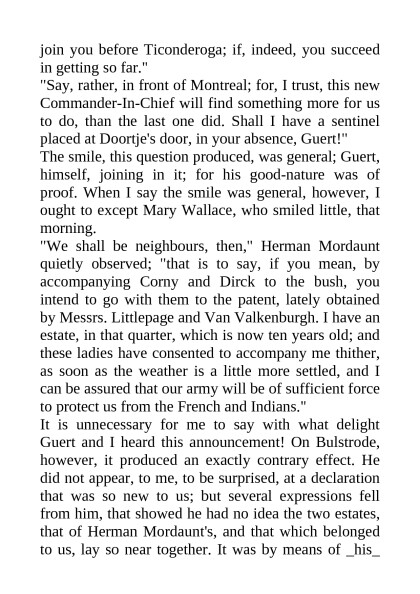 join you before Ticonderoga; if, indeed, you succeed in getting so far."
"Say, rather, in front of Montreal; for, I trust, this new Commander-In-Chief will find something more for us to do, than the last one did. Shall I have a sentinel placed at Doortje's door, in your absence, Guert!"
The smile, this question produced, was general; Guert, himself, joining in it; for his good-nature was of proof. When I say the smile was general, however, I ought to except Mary Wallace, who smiled little, that morning.
"We shall be neighbours, then," Herman Mordaunt quietly observed; "that is to say, if you mean, by accompanying Corny and Dirck to the bush, you intend to go with them to the patent, lately obtained by Messrs. Littlepage and Van Valkenburgh. I have an estate, in that quarter, which is now ten years old; and these ladies have consented to accompany me thither, as soon as the weather is a little more settled, and I can be assured that our army will be of sufficient force to protect us from the French and Indians."
It is unnecessary for me to say with what delight Guert and I heard this announcement! On Bulstrode, however, it produced an exactly contrary effect. He did not appear, to me, to be surprised, at a declaration that was so new to us; but several expressions fell from him, that showed he had no idea the two estates, that of Herman Mordaunt's, and that which belonged to us, lay so near together. It was by means of _his_